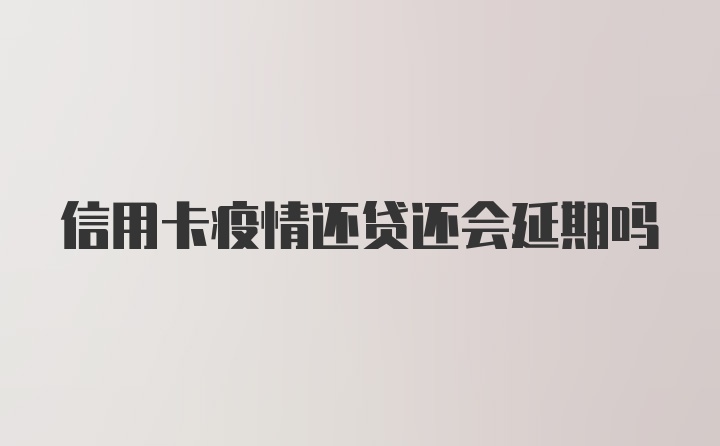 信用卡疫情还贷还会延期吗